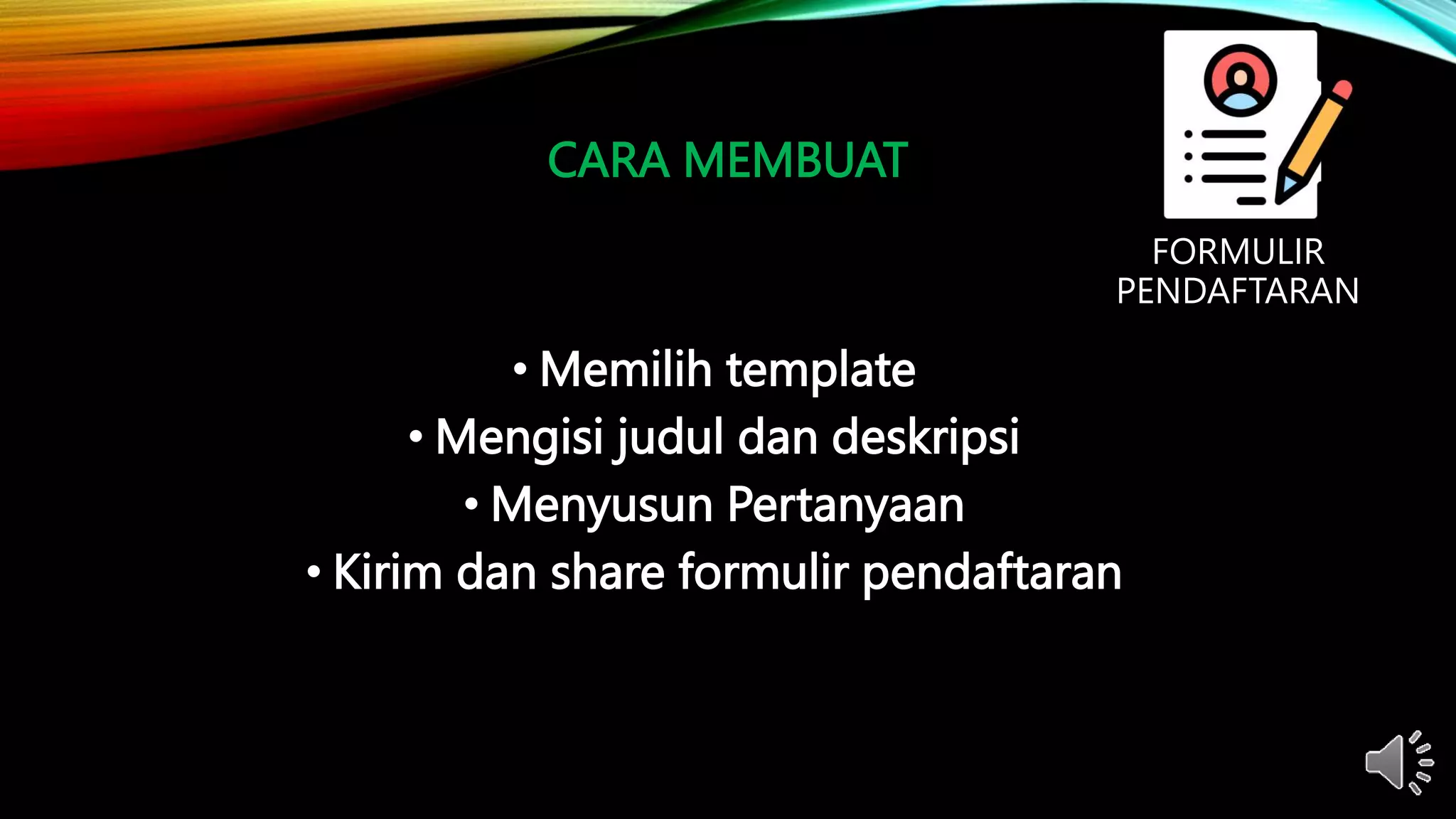 CARA MEMBUAT

FORMULIR PENDAFTARAN

• Memilih template
• Mengisi judul dan deskripsi
• Menyusun Pertanyaan
• Kirim dan share formulir pendaftaran